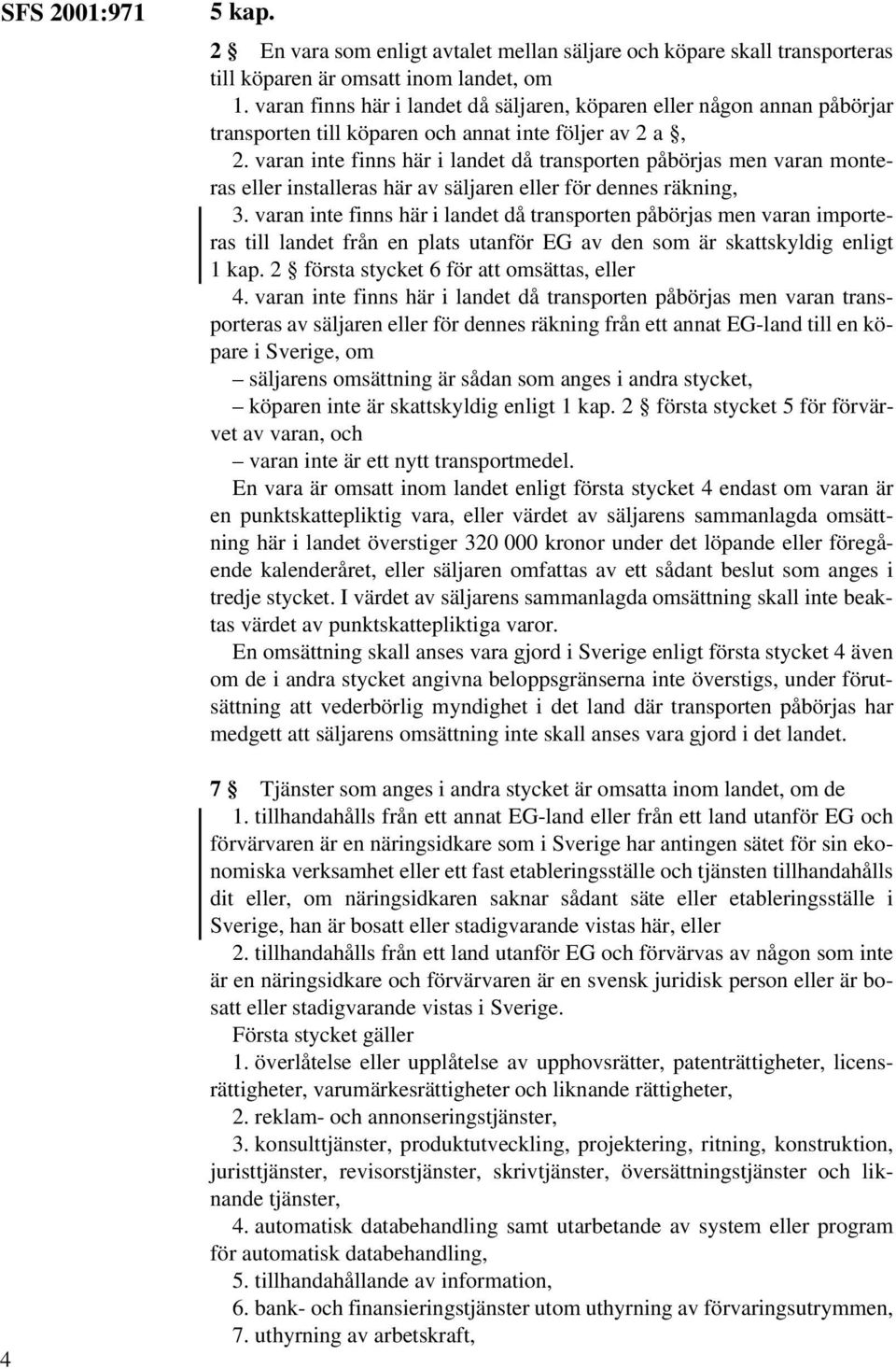 SFS 2001:971

5 kap.

2 § En vara som enligt avtalet mellan säljare och köpare skall transporteras till köparen är omsatt inom landet, om

1. varan finns här i landet då säljaren, köparen eller någon annan påbörjar transporten till köparen och annat inte följer av 2 a §,

2. varan inte finns här i landet då transporten påbörjas men varan monteras eller installeras här av säljaren eller för dennes räkning,

3. varan inte finns här i landet då transporten påbörjas men varan importeras till landet från en plats utanför EG av den som är skattskyldig enligt 1 kap. 2 § första stycket 6 för att omsättas, eller

4. varan inte finns här i landet då transporten påbörjas men varan transporteras av säljaren eller för dennes räkning från ett annat EG-land till en köpare i Sverige, om

– säljarens omsättning är sådan som anges i andra stycket,

– köparen inte är skattskyldig enligt 1 kap. 2 § första stycket 5 för förvärvet av varan, och

– varan inte är ett nytt transportmedel.

En vara är omsatt inom landet enligt första stycket 4 endast om varan är en punktskattepliktig vara, eller värdet av säljarens sammanlagda omsättning här i landet överstiger 320 000 kronor under det löpande eller föregående kalenderåret, eller säljaren omfattas av ett sådant beslut som anges i tredje stycket. I värdet av säljarens sammanlagda omsättning skall inte beaktas värdet av punktskattepliktiga varor.

En omsättning skall anses vara gjord i Sverige enligt första stycket 4 även om de i andra stycket angivna beloppsgränserna inte överstigs, under förutsättning att vederbörlig myndighet i det land där transporten påbörjas har medgett att säljarens omsättning inte skall anses vara gjord i det landet.

7 § Tjänster som anges i andra stycket är omsatta inom landet, om de

1. tillhandahålls från ett annat EG-land eller från ett land utanför EG och förvärvaren är en näringsidkare som i Sverige har antingen sätet för sin ekonomiska verksamhet eller ett fast etableringsställe och tjänsten tillhandahålls dit eller, om näringsidkaren saknar sådant säte eller etableringsställe i Sverige, han är bosatt eller stadigvarande vistas här, eller

2. tillhandahålls från ett land utanför EG och förvärvas av någon som inte är en näringsidkare och förvärvaren är en svensk juridisk person eller är bosatt eller stadigvarande vistas i Sverige.

Första stycket gäller

1. överlåtelse eller upplåtelse av upphovsrätter, patenträttigheter, licensrättigheter, varumärkesrättigheter och liknande rättigheter,

2. reklam- och annonseringstjänster,

3. konsulttjänster, produktutveckling, projektering, ritning, konstruktion, juristtjänster, revisorstjänster, skrivtjänster, översättningstjänster och liknande tjänster,

4. automatisk databehandling samt utarbetande av system eller program för automatisk databehandling,

5. tillhandahållande av information,

6. bank- och finansieringstjänster utom uthyrning av förvaringsutrymmen,

7. uthyrning av arbetskraft,

4